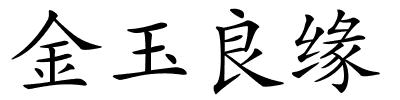 金玉良缘